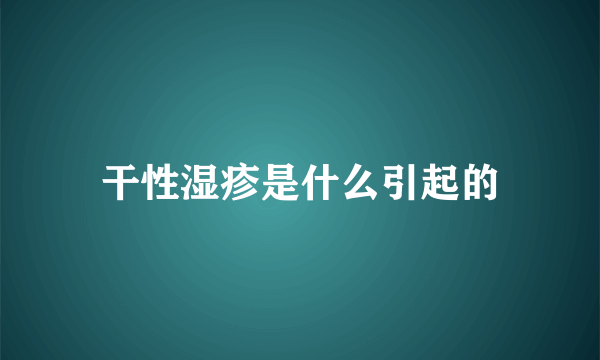 干性湿疹是什么引起的